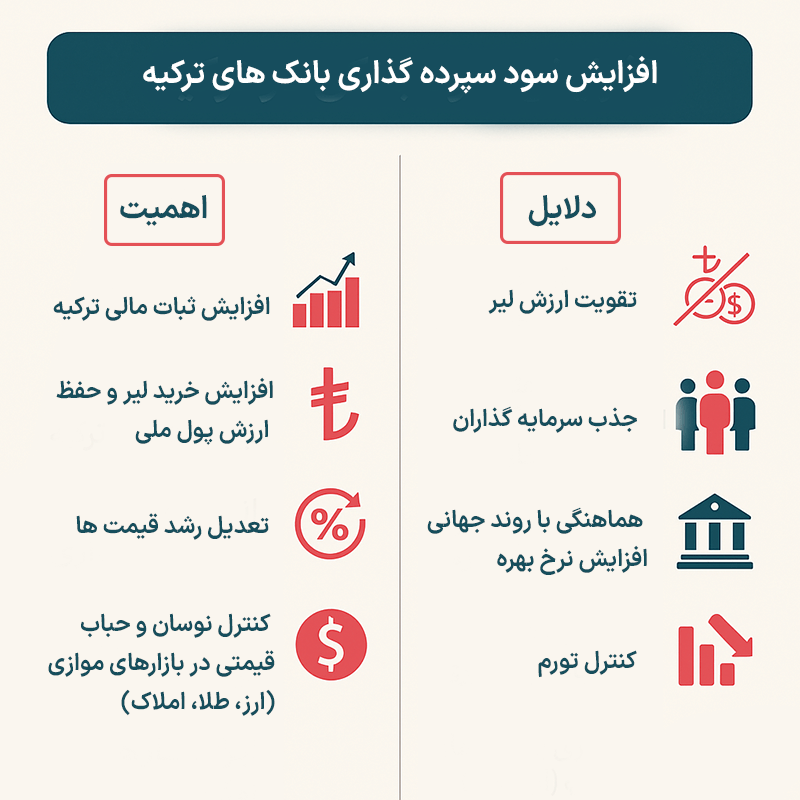 افزایش سود سپرده گذاری بانک های ترکیه

دلایل

تقویت ارزش لیر

جذب سرمایه گذاران

هماهنگی با روند جهانی افزایش نرخ بهره

کنترل تورم

اهمیت

افزایش ثبات مالی ترکیه

افزایش خرید لیر و حفظ ارزش پول ملی

تعدیل رشد قیمت ها

کنترل نوسان و حباب قیمتی در بازارهای موازی (ارز، طلا، املاک)